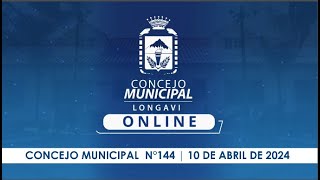 CONCEJO
MUNICIPAL
LONGAVI
ONLINE

CONCEJO MUNICIPAL N°144 | 10 DE ABRIL DE 2024